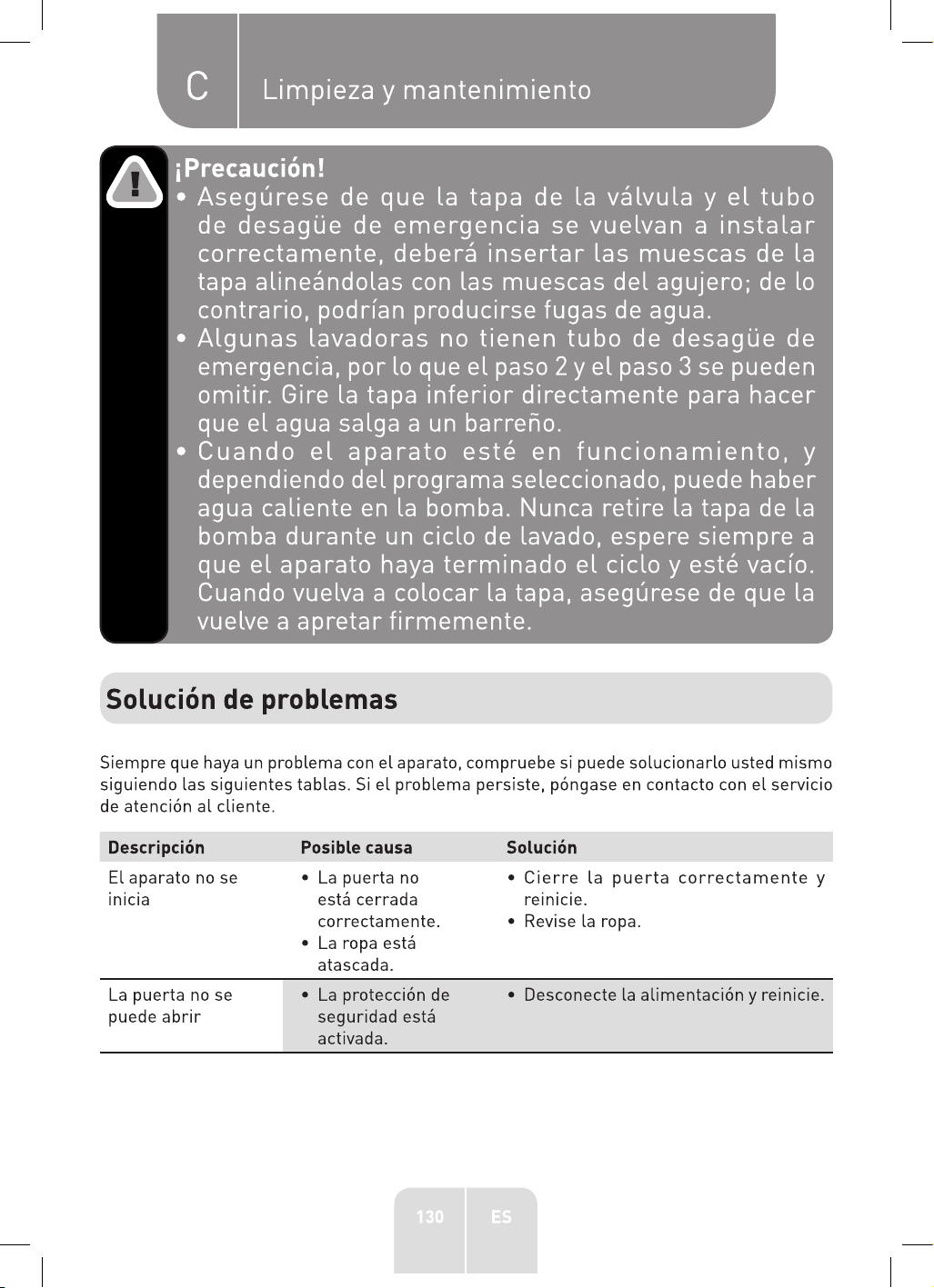 C Limpieza y mantenimiento

¡Precaución!
• Asegúrese de que la tapa de la válvula y el tubo de desagüe de emergencia se vuelvan a instalar correctamente, deberá insertar las muescas de la tapa alineándolas con las muescas del agujero; de lo contrario, podrían producirse fugas de agua.
• Algunas lavadoras no tienen tubo de desagüe de emergencia, por lo que el paso 2 y el paso 3 se pueden omitir. Gire la tapa inferior directamente para hacer que el agua salga a un barreño.
• Cuando el aparato esté en funcionamiento, y dependiendo del programa seleccionado, puede haber agua caliente en la bomba. Nunca retire la tapa de la bomba durante un ciclo de lavado, espere siempre a que el aparato haya terminado el ciclo y esté vacío. Cuando vuelva a colocar la tapa, asegúrese de que la vuelve a apretar firmemente.

Solución de problemas

Siempre que haya un problema con el aparato, compruebe si puede solucionarlo usted mismo siguiendo las siguientes tablas. Si el problema persiste, póngase en contacto con el servicio de atención al cliente.

| Descripción | Posible causa | Solución |
|---|---|---|
| El aparato no se inicia | • La puerta no está cerrada correctamente. • La ropa está atascada. | • Cierre la puerta correctamente y reinicie. • Revise la ropa. |
| La puerta no se puede abrir | • La protección de seguridad está activada. | • Desconecte la alimentación y reinicie. |

130 ES